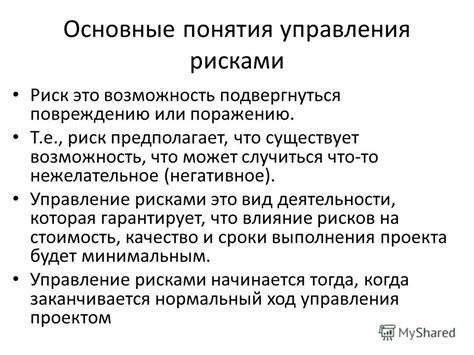 Основные понятия управления рисками

• Риск это возможность подвергнуться повреждению или поражению.

• Т.е., риск предполагает, что существует возможность, что может случиться что-то нежелательное (негативное).

• Управление рисками это вид деятельности, которая гарантирует, что влияние рисков на стоимость, качество и сроки выполнения проекта будет минимальным.

• Управление рисками начинается тогда, когда заканчивается нормальный ход управления проектом

MyShared